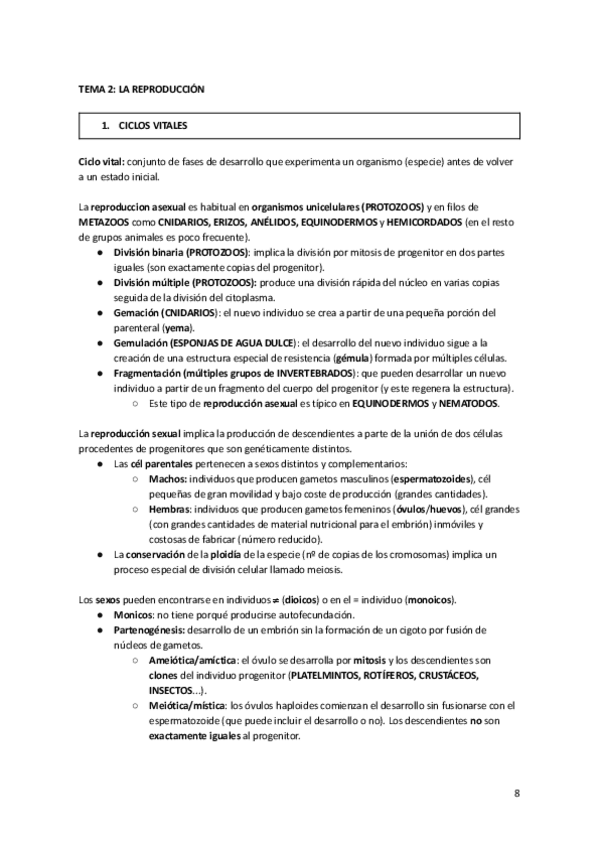 TEMA 2: LA REPRODUCCIÓN

1. CICLOS VITALES

Ciclo vital: conjunto de fases de desarrollo que experimenta un organismo (especie) antes de volver a un estado inicial.

La reproduccion asexual es habitual en organismos unicelulares (PROTOZOOS) y en filos de METAZOOS como CNIDARIOS, ERIZOS, ANÉLIDOS, EQUINODERMOS y HEMICORDADOS (en el resto de grupos animales es poco frecuente).
● División binaria (PROTOZOOS): implica la división por mitosis de progenitor en dos partes iguales (son exactamente copias del progenitor).
● División múltiple (PROTOZOOS): produce una división rápida del núcleo en varias copias seguida de la división del citoplasma.
● Gemación (CNIDARIOS): el nuevo individuo se crea a partir de una pequeña porción del parenteral (yema).
● Gemulación (ESPONJAS DE AGUA DULCE): el desarrollo del nuevo individuo sigue a la creación de una estructura especial de resistencia (gémula) formada por múltiples células.
● Fragmentación (múltiples grupos de INVERTEBRADOS): que pueden desarrollar un nuevo individuo a partir de un fragmento del cuerpo del progenitor (y este regenera la estructura).
○ Este tipo de reproducción asexual es típico en EQUINODERMOS y NEMATODOS.

La reproducción sexual implica la producción de descendientes a parte de la unión de dos células procedentes de progenitores que son genéticamente distintos.
● Las cél parentales pertenecen a sexos distintos y complementarios:
○ Machos: individuos que producen gametos masculinos (espermatozoides), cél pequeñas de gran movilidad y bajo coste de producción (grandes cantidades).
○ Hembras: individuos que producen gametos femeninos (óvulos/huevos), cél grandes (con grandes cantidades de material nutricional para el embrión) inmóviles y costosas de fabricar (número reducido).
● La conservación de la ploidía de la especie (nº de copias de los cromosomas) implica un proceso especial de división celular llamado meiosis.

Los sexos pueden encontrarse en individuos ≠ (dioicos) o en el = individuo (monoicos).
● Monicos: no tiene porqué producirse autofecundación.
● Partenogénesis: desarrollo de un embrión sin la formación de un cigoto por fusión de núcleos de gametos.
○ Ameiótica/amíctica: el óvulo se desarrolla por mitosis y los descendientes son clones del individuo progenitor (PLATELMINTOS, ROTÍFEROS, CRUSTÁCEOS, INSECTOS...).
○ Meiótica/mística: los óvulos haploides comienzan el desarrollo sin fusionarse con el espermatozoide (que puede incluir el desarrollo o no). Los descendientes no son exactamente iguales al progenitor.

8